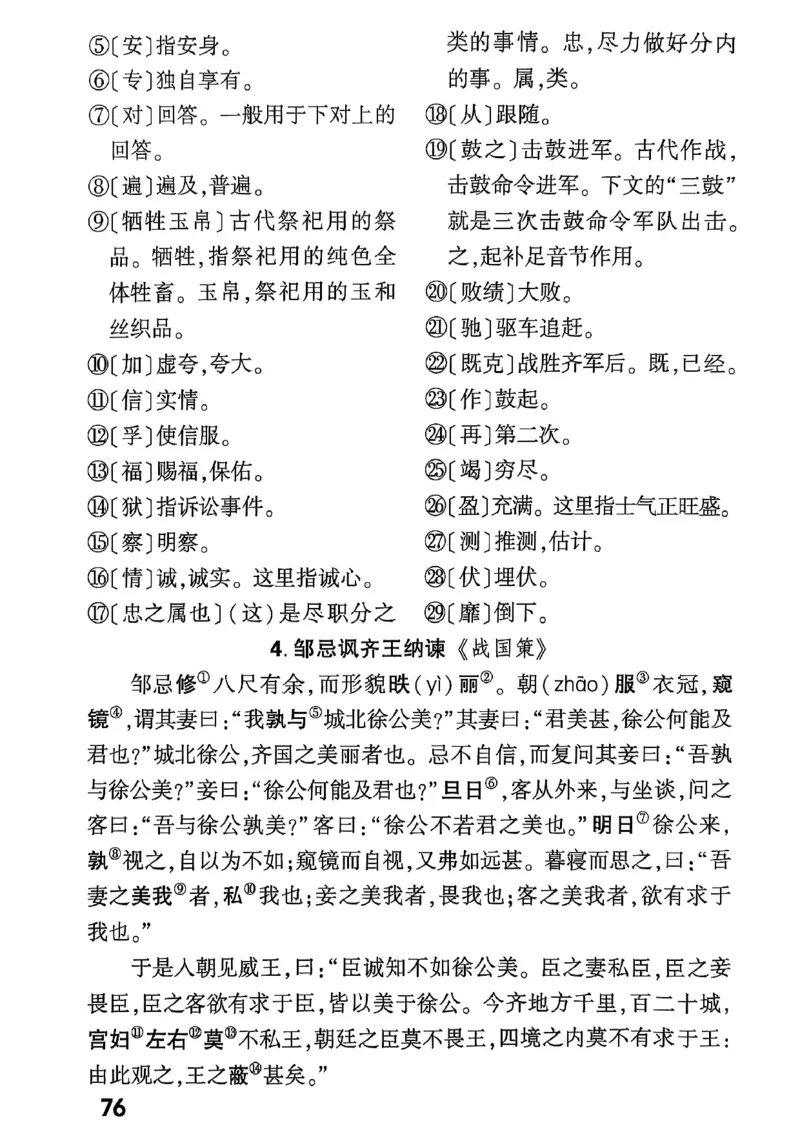 ⑤〔安〕指安身。

⑥〔专〕独自享有。

⑦〔对〕回答。一般用于下对上的回答。

⑧〔遍〕遍及，普遍。

⑨〔牺牲玉帛〕古代祭祀用的祭品。牺牲，指祭祀用的纯色全体牲畜。玉帛，祭祀用的玉和丝织品。

⑩〔加〕虚夸，夸大。

⑪〔信〕实情。

⑫〔孚〕使信服。

⑬〔福〕赐福，保佑。

⑭〔狱〕指诉讼事件。

⑮〔察〕明察。

⑯〔情〕诚，诚实。这里指诚心。

⑰〔忠之属也〕（这）是尽职分之类的事情。忠，尽力做好分内的事。属，类。

⑱〔从〕跟随。

⑲〔鼓之〕击鼓进军。古代作战，击鼓命令进军。下文的“三鼓”就是三次击鼓命令军队出击。之，起补足音节作用。

⑳〔败绩〕大败。

㉑〔驰〕驱车追赶。

㉒〔既克〕战胜齐军后。既，已经。

㉓〔作〕鼓起。

㉔〔再〕第二次。

㉕〔竭〕穷尽。

㉖〔盈〕充满。这里指士气正旺盛。

㉗〔测〕推测，估计。

㉘〔伏〕埋伏。

㉙〔靡〕倒下。

4. 邹忌讽齐王纳谏《战国策》

邹忌修①八尺有余，而形貌昳（yì）丽②。朝（zhāo）服③衣冠，窥镜④，谓其妻曰：“我孰与⑤城北徐公美？”其妻曰：“君美甚，徐公何能及君也？”城北徐公，齐国之美丽者也。忌不自信，而复问其妾曰：“吾孰与徐公美？”妾曰：“徐公何能及君也？”旦日⑥，客从外来，与坐谈，问之客曰：“吾与徐公孰美？”客曰：“徐公不若君之美也。”明日⑦徐公来，孰⑧视之，自以为不如；窥镜而自视，又弗如远甚。暮寝而思之，曰：“吾妻之美我⑨者，私⑩我也；妾之美我者，畏我也；客之美我者，欲有求于我也。”

于是入朝见威王，曰：“臣诚知不如徐公美。臣之妻私臣，臣之妾畏臣，臣之客欲有求于臣，皆以美于徐公。今齐地方千里，百二十城，宫妇⑪左右⑫莫⑬不私王，朝廷之臣莫不畏王，四境之内莫不有求于王：由此观之，王之蔽⑭甚矣。”

76